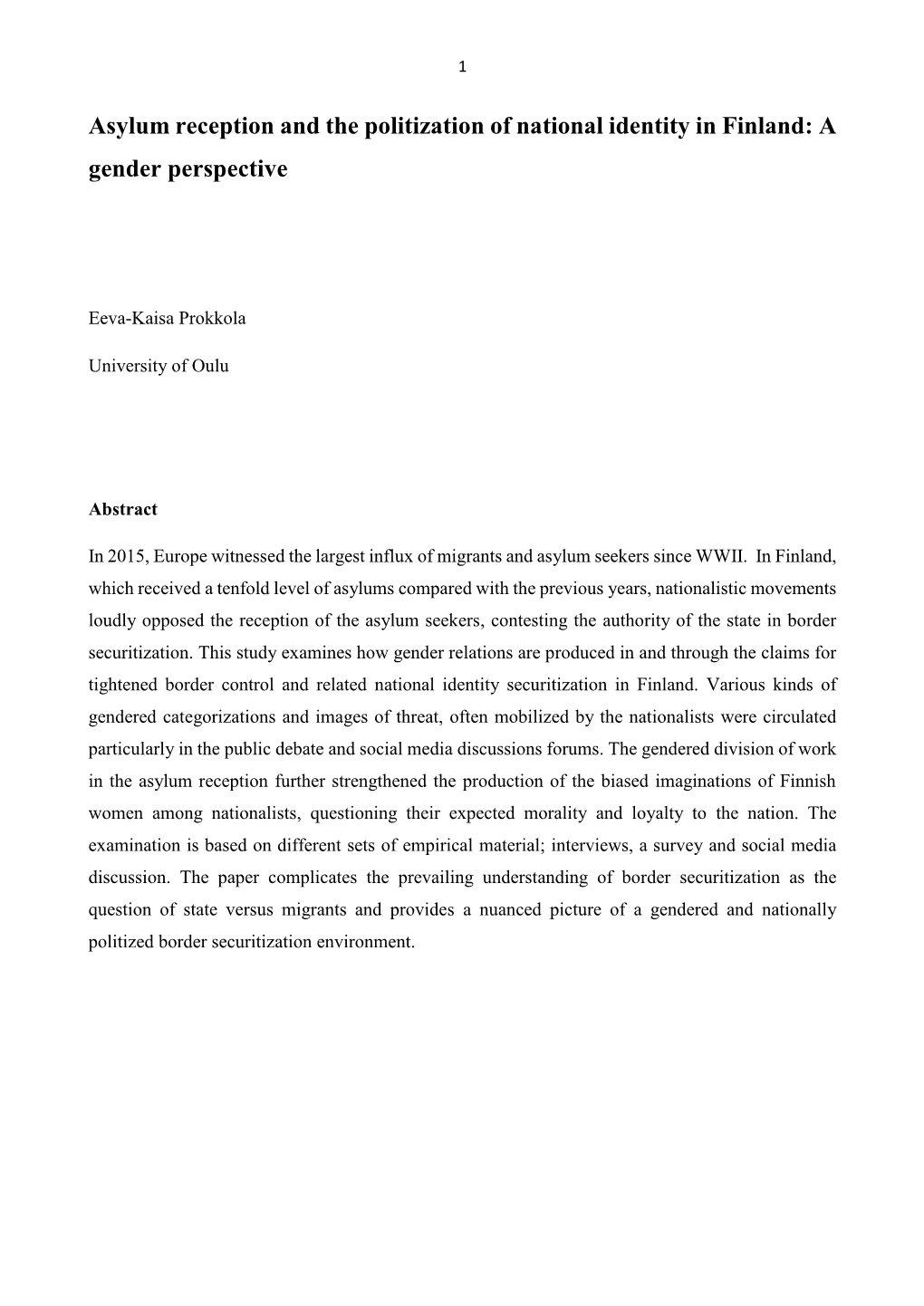 1

Asylum reception and the politization of national identity in Finland: A gender perspective

Eeva-Kaisa Prokkola

University of Oulu

Abstract

In 2015, Europe witnessed the largest influx of migrants and asylum seekers since WWII. In Finland, which received a tenfold level of asylums compared with the previous years, nationalistic movements loudly opposed the reception of the asylum seekers, contesting the authority of the state in border securitization. This study examines how gender relations are produced in and through the claims for tightened border control and related national identity securitization in Finland. Various kinds of gendered categorizations and images of threat, often mobilized by the nationalists were circulated particularly in the public debate and social media discussions forums. The gendered division of work in the asylum reception further strengthened the production of the biased imaginations of Finnish women among nationalists, questioning their expected morality and loyalty to the nation. The examination is based on different sets of empirical material; interviews, a survey and social media discussion. The paper complicates the prevailing understanding of border securitization as the question of state versus migrants and provides a nuanced picture of a gendered and nationally politized border securitization environment.